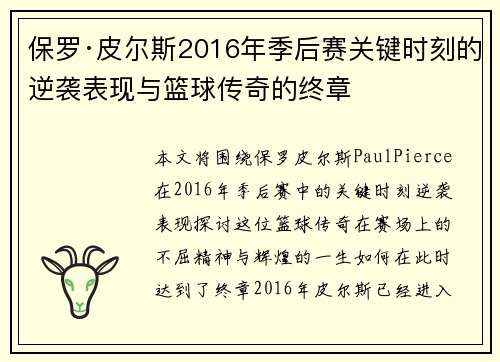 保罗·皮尔斯2016年季后赛关键时刻的逆袭表现与篮球传奇的终章

本文将围绕保罗皮尔斯PaulPierce在2016年季后赛中的关键时刻逆袭表现探讨这位篮球传奇在赛场上的不屈精神与辉煌的一生如何在此时达到了终章2016年皮尔斯已经进入